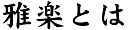 雅楽とは